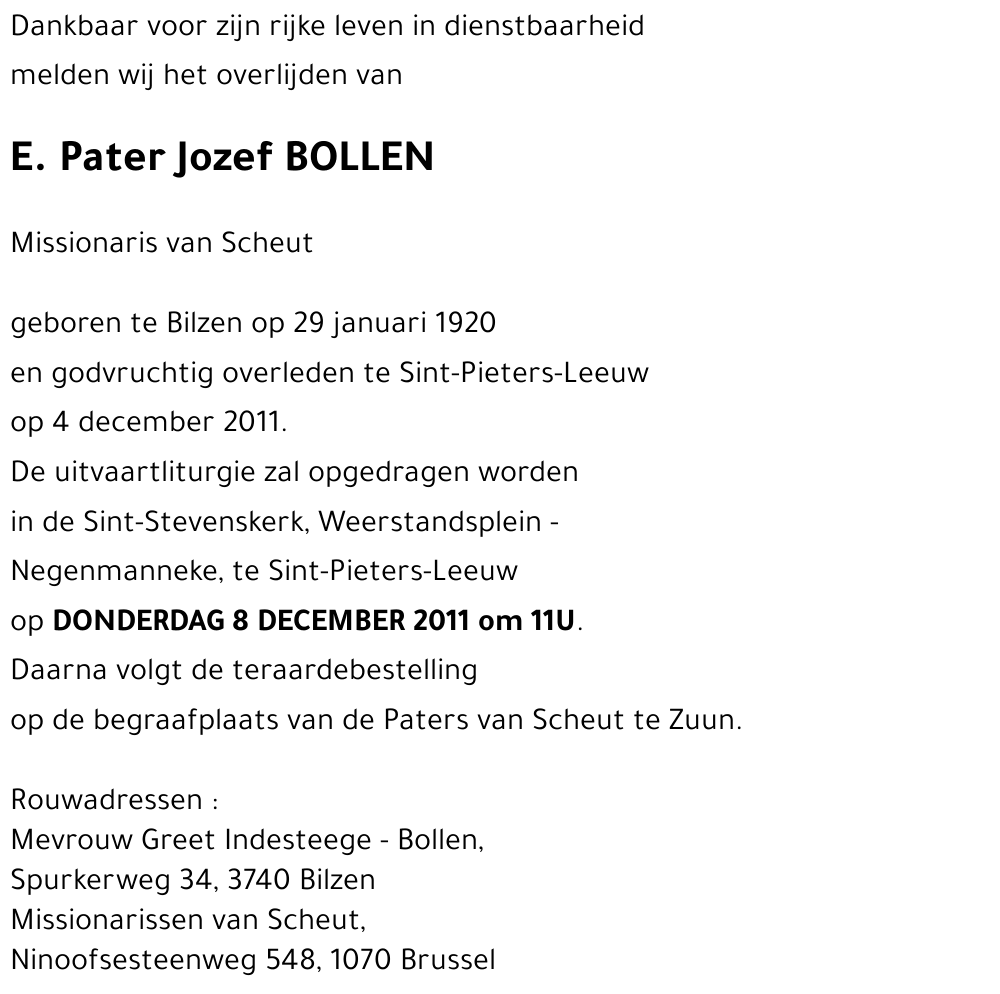 Dankbaar voor zijn rijke leven in dienstbaarheid
melden wij het overlijden van

E. Pater Jozef BOLLEN

Missionaris van Scheut

geboren te Bilzen op 29 januari 1920
en godvruchtig overleden te Sint-Pieters-Leeuw
op 4 december 2011.
De uitvaartliturgie zal opgedragen worden
in de Sint-Stevenskerk, Weerstandsplein -
Negenmanneke, te Sint-Pieters-Leeuw
op DONDERDAG 8 DECEMBER 2011 om 11U.
Daarna volgt de teraardebestelling
op de begraafplaats van de Paters van Scheut te Zuun.

Rouwadressen :
Mevrouw Greet Indesteege - Bollen,
Spurkerweg 34, 3740 Bilzen
Missionarissen van Scheut,
Ninoofsesteenweg 548, 1070 Brussel